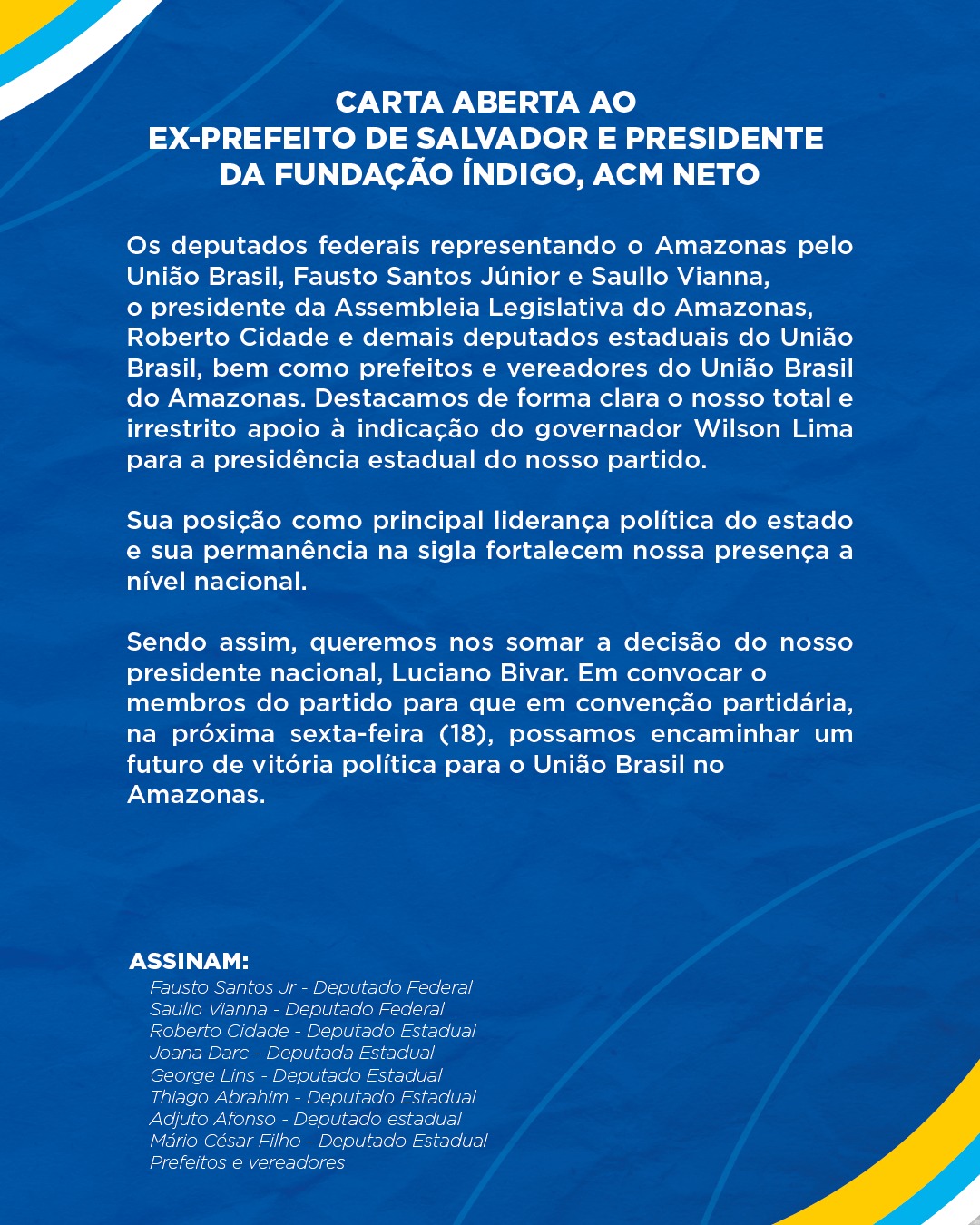 CARTA ABERTA AO
EX-PREFEITO DE SALVADOR E PRESIDENTE
DA FUNDAÇÃO ÍNDIGO, ACM NETO

Os deputados federais representando o Amazonas pelo União Brasil, Fausto Santos Júnior e Saullo Vianna, o presidente da Assembleia Legislativa do Amazonas, Roberto Cidade e demais deputados estaduais do União Brasil, bem como prefeitos e vereadores do União Brasil do Amazonas. Destacamos de forma clara o nosso total e irrestrito apoio à indicação do governador Wilson Lima para a presidência estadual do nosso partido.

Sua posição como principal liderança política do estado e sua permanência na sigla fortalecem nossa presença a nível nacional.

Sendo assim, queremos nos somar a decisão do nosso presidente nacional, Luciano Bivar. Em convocar o membros do partido para que em convenção partidária, na próxima sexta-feira (18), possamos encaminhar um futuro de vitória política para o União Brasil no Amazonas.

ASSINAM:
Fausto Santos Jr - Deputado Federal
Saullo Vianna - Deputado Federal
Roberto Cidade - Deputado Estadual
Joana Darc - Deputada Estadual
George Lins - Deputado Estadual
Thiago Abrahim - Deputado Estadual
Adjuto Afonso - Deputado estadual
Mário César Filho - Deputado Estadual
Prefeitos e vereadores